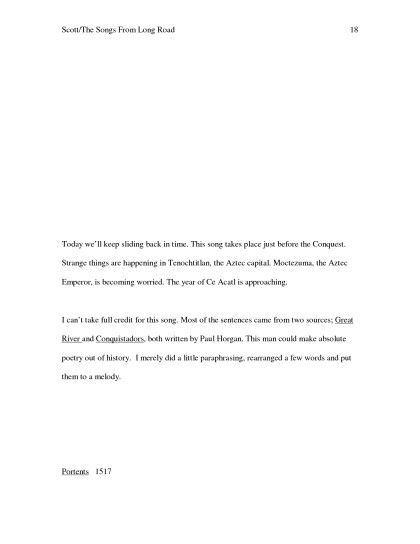 Scott/The Songs From Long Road 18

Today we'll keep sliding back in time. This song takes place just before the Conquest. Strange things are happening in Tenochtitlan, the Aztec capital. Moctezuma, the Aztec Emperor, is becoming worried. The year of Ce Acatl is approaching.

I can't take full credit for this song. Most of the sentences came from two sources; Great River and Conquistadors, both written by Paul Horgan. This man could make absolute poetry out of history. I merely did a little paraphrasing, rearranged a few words and put them to a melody.

Portents 1517